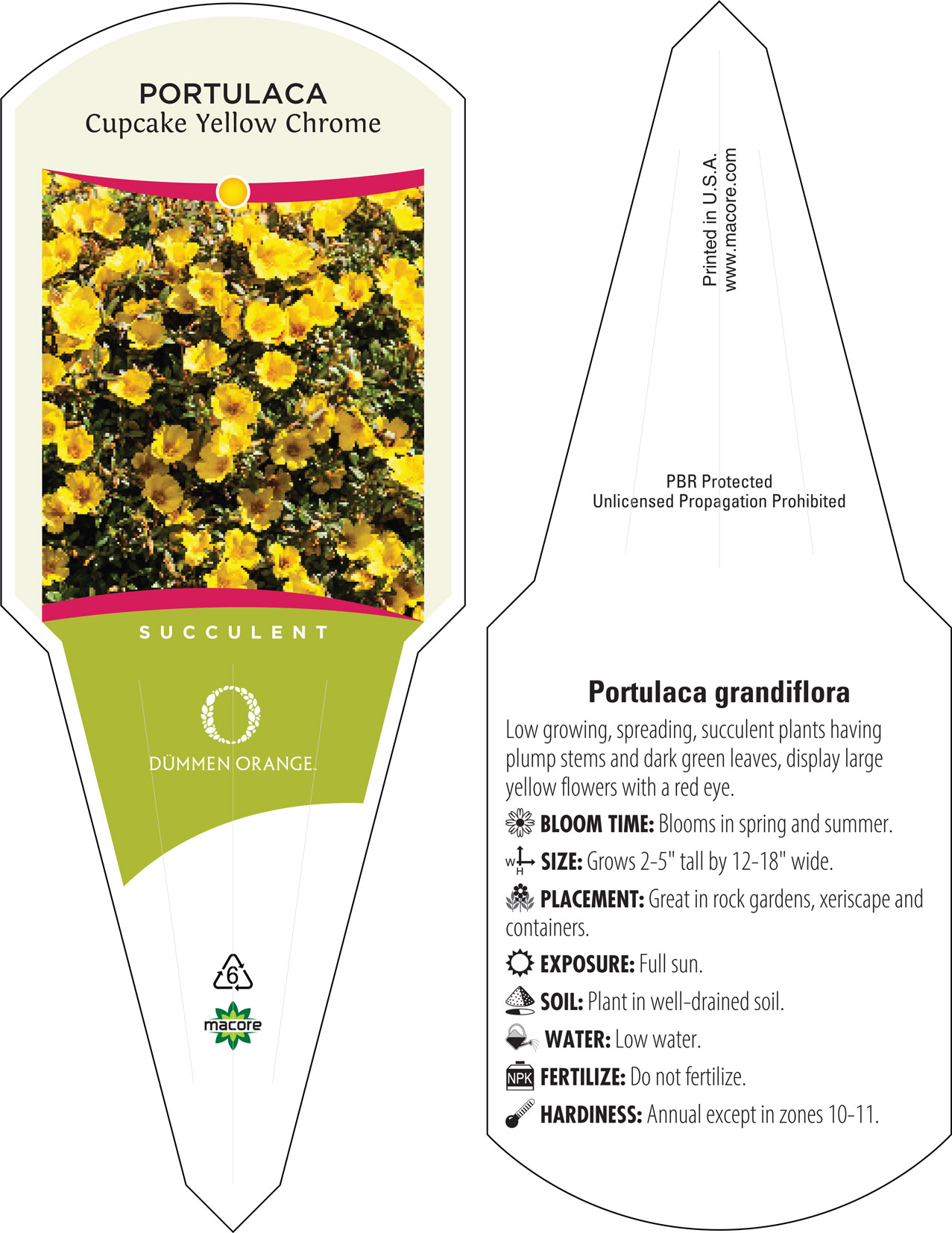 PORTULACA
Cupcake Yellow Chrome

SUCCULENT

DÜMMEN ORANGE.

6

macore

Printed in U.S.A.
www.macore.com

PBR Protected
Unlicensed Propagation Prohibited

Portulaca grandiflora

Low growing, spreading, succulent plants having plump stems and dark green leaves, display large yellow flowers with a red eye.

BLOOM TIME: Blooms in spring and summer.

W H SIZE: Grows 2-5" tall by 12-18" wide.

PLACEMENT: Great in rock gardens, xeriscape and containers.

EXPOSURE: Full sun.

SOIL: Plant in well-drained soil.

WATER: Low water.

NPK FERTILIZE: Do not fertilize.

HARDINESS: Annual except in zones 10-11.